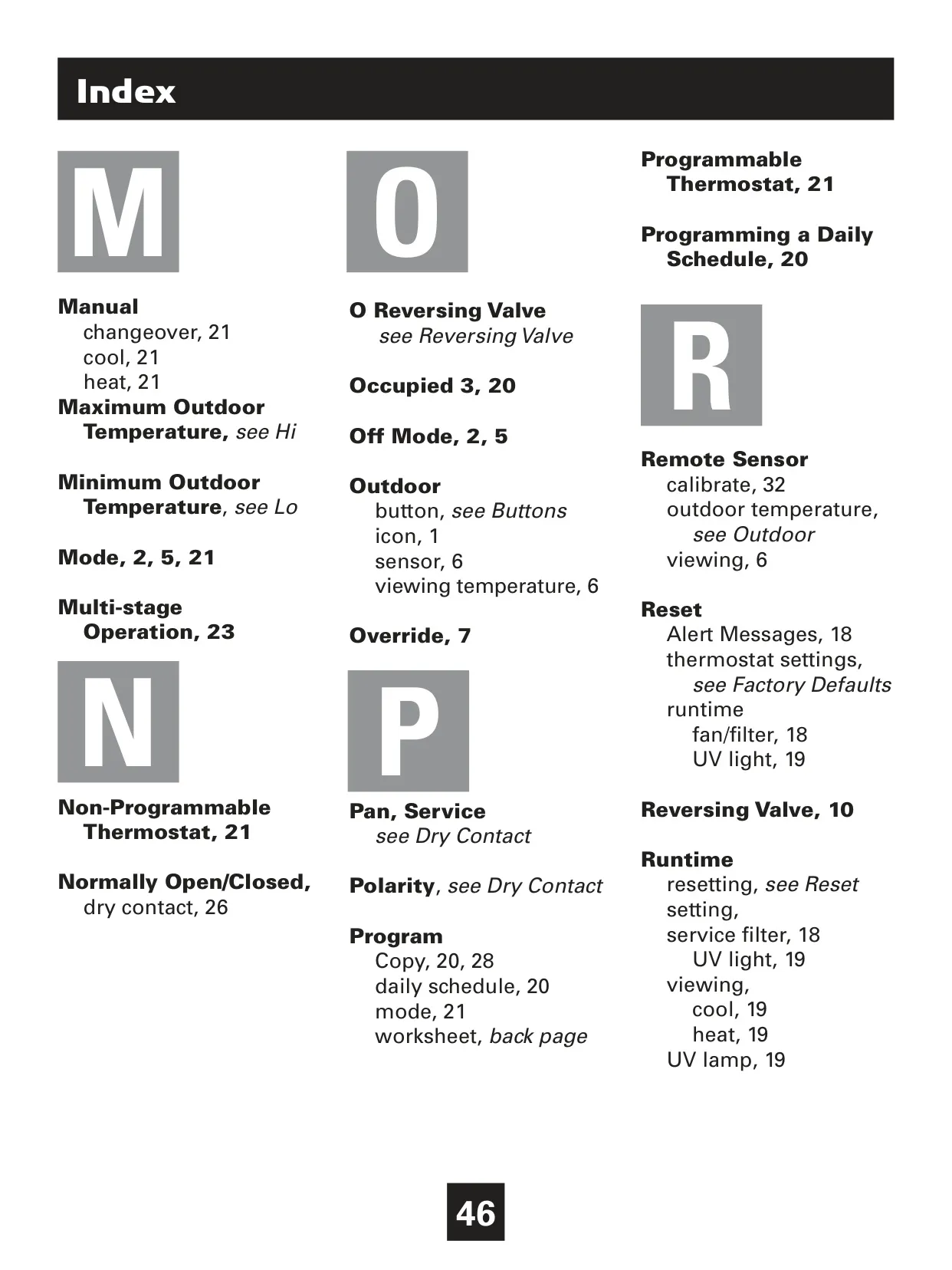 Index

M

Manual
changeover, 21
cool, 21
heat, 21
Maximum Outdoor Temperature, see Hi

Minimum Outdoor Temperature, see Lo

Mode, 2, 5, 21

Multi-stage Operation, 23

N

Non-Programmable Thermostat, 21

Normally Open/Closed, dry contact, 26

O

O Reversing Valve
see Reversing Valve

Occupied 3, 20

Off Mode, 2, 5

Outdoor
button, see Buttons
icon, 1
sensor, 6
viewing temperature, 6

Override, 7

P

Pan, Service
see Dry Contact

Polarity, see Dry Contact

Program
Copy, 20, 28
daily schedule, 20
mode, 21
worksheet, back page

Programmable Thermostat, 21

Programming a Daily Schedule, 20

R

Remote Sensor
calibrate, 32
outdoor temperature, see Outdoor
viewing, 6

Reset
Alert Messages, 18
thermostat settings, see Factory Defaults
runtime
fan/filter, 18
UV light, 19

Reversing Valve, 10

Runtime
resetting, see Reset
setting,
service filter, 18
UV light, 19
viewing,
cool, 19
heat, 19
UV lamp, 19

46